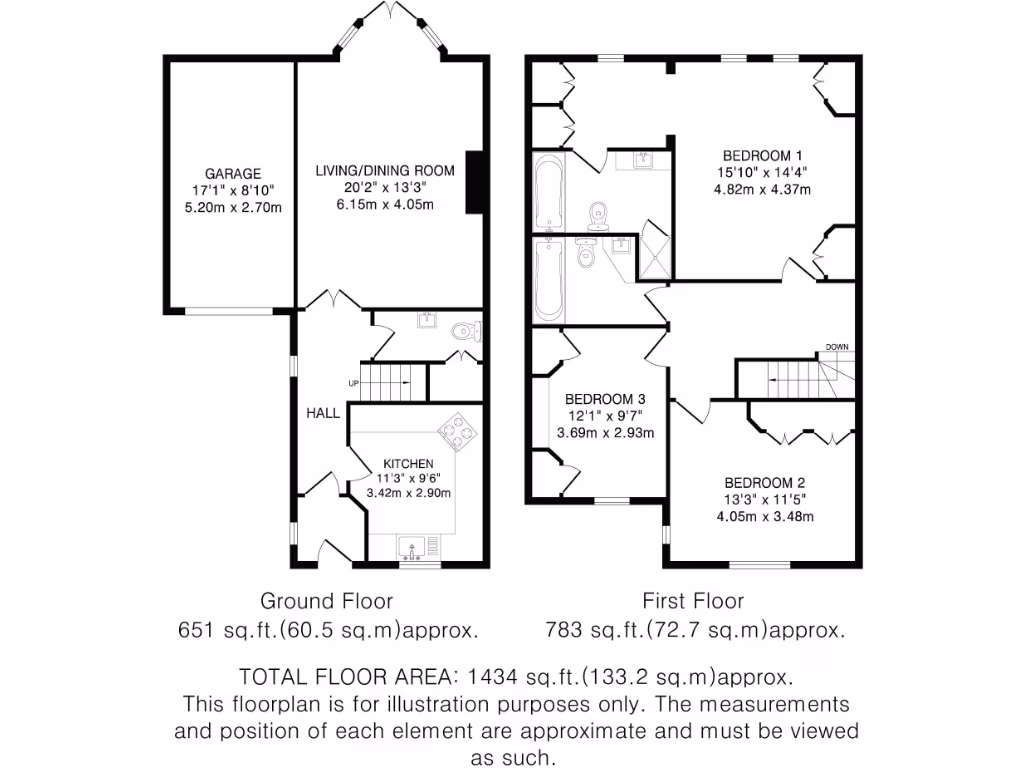 GARAGE
17'1" x 8'10"
5.20m x 2.70m

LIVING/DINING ROOM
20'2" x 13'3"
6.15m x 4.05m

UP

HALL

KITCHEN
11'3" x 9'6"
3.42m x 2.90m

BEDROOM 1
15'10" x 14'4"
4.82m x 4.37m

DOWN

BEDROOM 3
12'1" x 9'7"
3.69m x 2.93m

BEDROOM 2
13'3" x 11'5"
4.05m x 3.48m

Ground Floor
651 sq.ft.(60.5 sq.m)approx.

First Floor
783 sq.ft.(72.7 sq.m)approx.

TOTAL FLOOR AREA: 1434 sq.ft.(133.2 sq.m)approx.
This floorplan is for illustration purposes only. The measurements and position of each element are approximate and must be viewed as such.